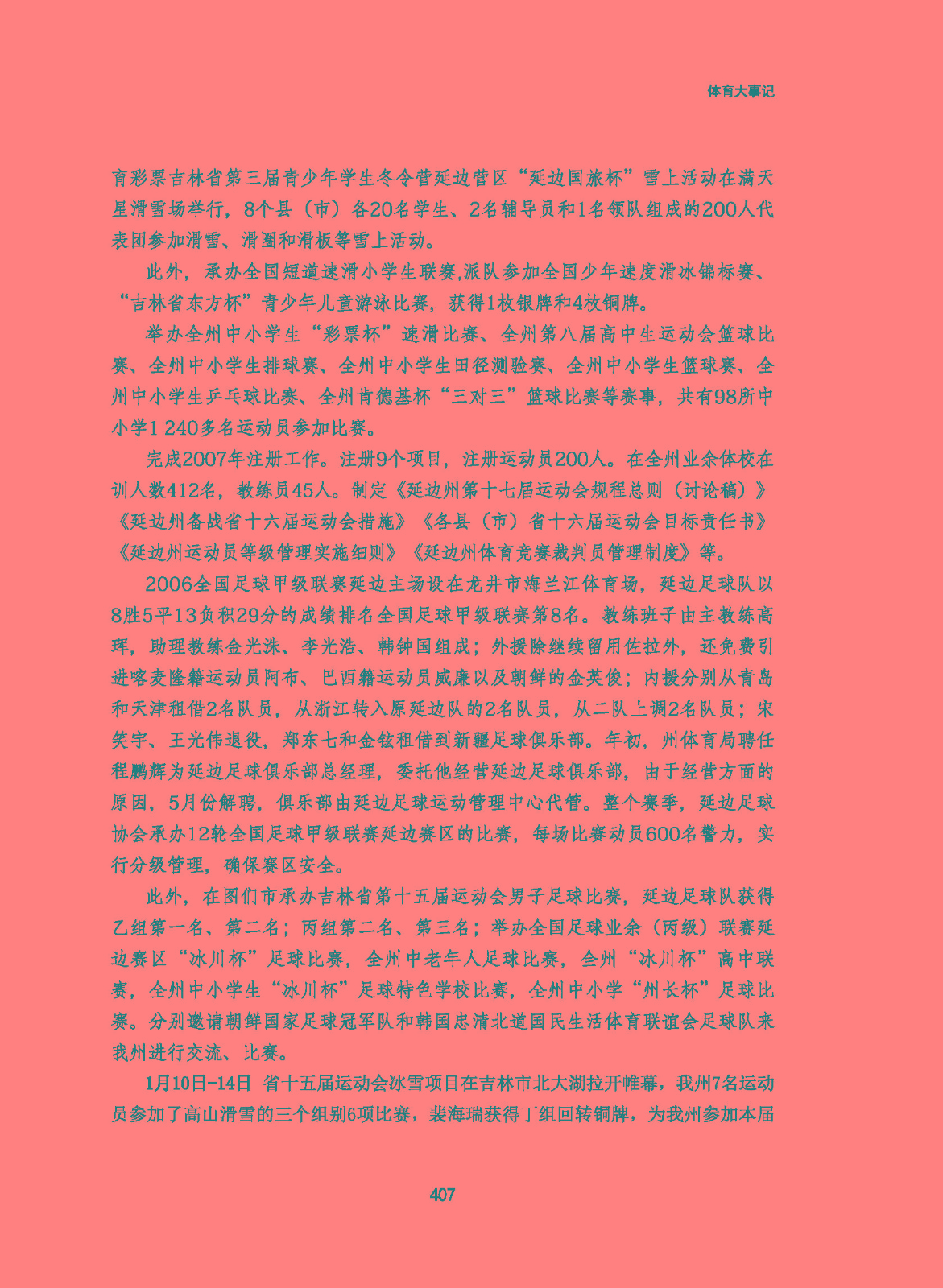 体育大事记

育彩票吉林省第三届青少年学生冬令营延边营区“延边国旅杯”雪上活动在满天星滑雪场举行，8个县（市）各20名学生、2名辅导员和1名领队组成的200人代表团参加滑雪、滑圈和滑板等雪上活动。

此外，承办全国短道速滑小学生联赛,派队参加全国少年速度滑冰锦标赛、“吉林省东方杯”青少年儿童游泳比赛，获得1枚银牌和4枚铜牌。

举办全州中小学生“彩票杯”速滑比赛、全州第八届高中生运动会篮球比赛、全州中小学生排球赛、全州中小学生田径测验赛、全州中小学生篮球赛、全州中小学生乒乓球比赛、全州肯德基杯“三对三”篮球比赛等赛事，共有98所中小学1 240多名运动员参加比赛。

完成2007年注册工作。注册9个项目，注册运动员200人。在全州业余体校在训人数412名，教练员45人。制定《延边州第十七届运动会规程总则（讨论稿）》《延边州备战省十六届运动会措施》《各县（市）省十六届运动会目标责任书》《延边州运动员等级管理实施细则》《延边州体育竞赛裁判员管理制度》等。

2006全国足球甲级联赛延边主场设在龙井市海兰江体育场，延边足球队以8胜5平13负积29分的成绩排名全国足球甲级联赛第8名。教练班子由主教练高珲，助理教练金光洙、李光浩、韩钟国组成；外援除继续留用佐拉外，还免费引进喀麦隆籍运动员阿布、巴西籍运动员威廉以及朝鲜的金英俊；内援分别从青岛和天津租借2名队员，从浙江转入原延边队的2名队员，从二队上调2名队员；宋笑宇、王光伟退役，郑东七和金铉租借到新疆足球俱乐部。年初，州体育局聘任程鹏辉为延边足球俱乐部总经理，委托他经营延边足球俱乐部，由于经营方面的原因，5月份解聘，俱乐部由延边足球运动管理中心代管。整个赛季，延边足球协会承办12轮全国足球甲级联赛延边赛区的比赛，每场比赛动员600名警力，实行分级管理，确保赛区安全。

此外，在图们市承办吉林省第十五届运动会男子足球比赛，延边足球队获得乙组第一名、第二名；丙组第二名、第三名；举办全国足球业余（丙级）联赛延边赛区“冰川杯”足球比赛，全州中老年人足球比赛，全州“冰川杯”高中联赛，全州中小学生“冰川杯”足球特色学校比赛，全州中小学“州长杯”足球比赛。分别邀请朝鲜国家足球冠军队和韩国忠清北道国民生活体育联谊会足球队来我州进行交流、比赛。

1月10日-14日 省十五届运动会冰雪项目在吉林市北大湖拉开帷幕，我州7名运动员参加了高山滑雪的三个组别6项比赛，裴海瑞获得丁组回转铜牌，为我州参加本届

407